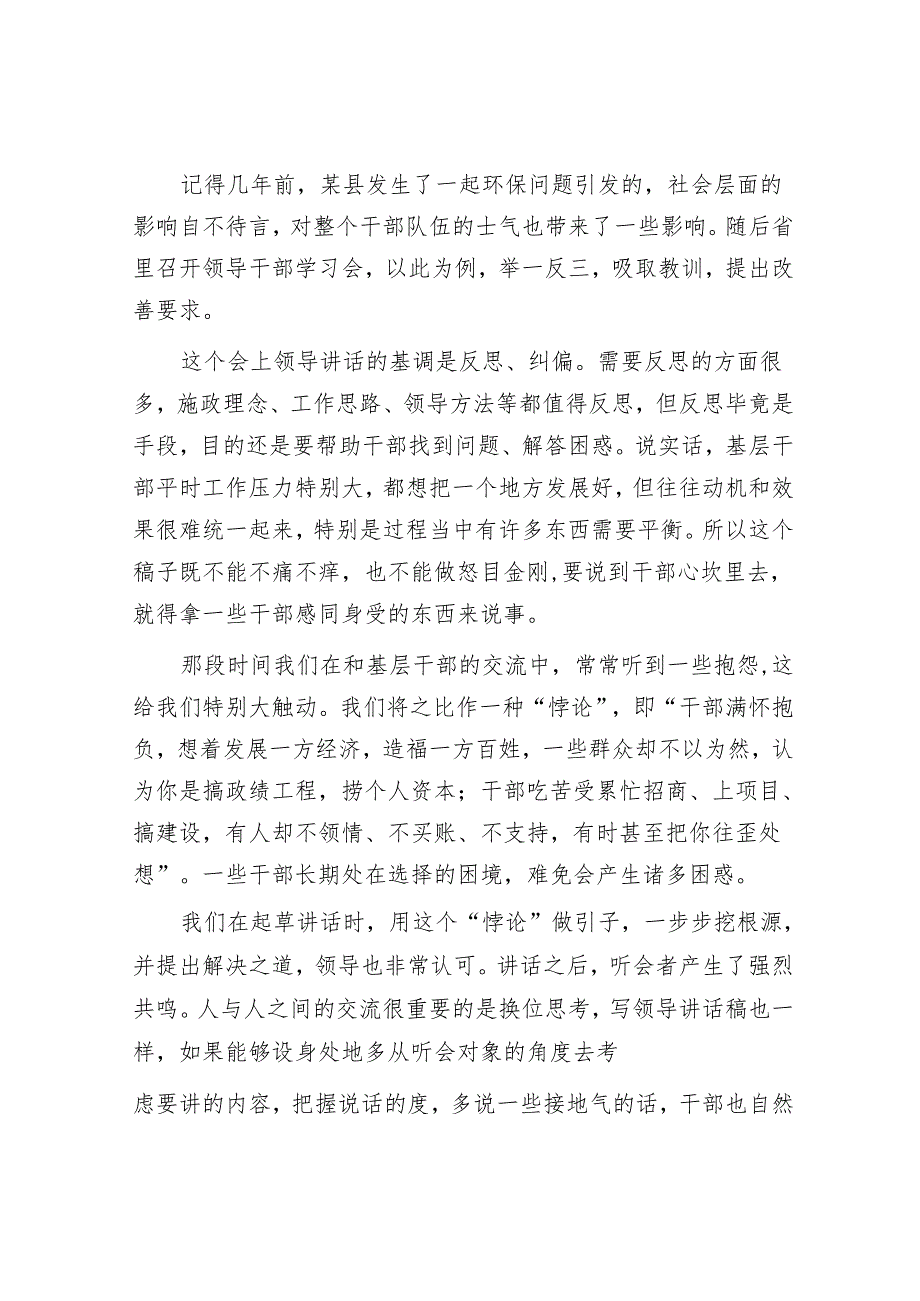 记得几年前，某县发生了一起环保问题引发的，社会层面的影响自不待言，对整个干部队伍的士气也带来了一些影响。随后省里召开领导干部学习会，以此为例，举一反三，吸取教训，提出改善要求。

这个会上领导讲话的基调是反思、纠偏。需要反思的方面很多，施政理念、工作思路、领导方法等都值得反思，但反思毕竟是手段，目的还是要帮助干部找到问题、解答困惑。说实话，基层干部平时工作压力特别大，都想把一个地方发展好，但往往动机和效果很难统一起来，特别是过程当中有许多东西需要平衡。所以这个稿子既不能不痛不痒，也不能做怒目金刚，要说到干部心坎里去，就得拿一些干部感同身受的东西来说事。

那段时间我们在和基层干部的交流中，常常听到一些抱怨,这给我们特别大触动。我们将之比作一种“悖论”，即“干部满怀抱负，想着发展一方经济，造福一方百姓，一些群众却不以为然，认为你是搞政绩工程，捞个人资本；干部吃苦受累忙招商、上项目、搞建设，有人却不领情、不买账、不支持，有时甚至把你往歪处想”。一些干部长期处在选择的困境，难免会产生诸多困惑。

我们在起草讲话时，用这个“悖论”做引子，一步步挖根源，并提出解决之道，领导也非常认可。讲话之后，听会者产生了强烈共鸣。人与人之间的交流很重要的是换位思考，写领导讲话稿也一样，如果能够设身处地多从听会对象的角度去考

虑要讲的内容，把握说话的度，多说一些接地气的话，干部也自然